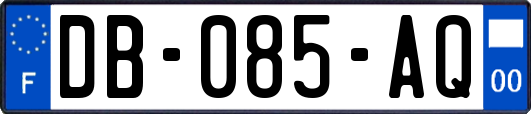 F

DB-085-AQ

00